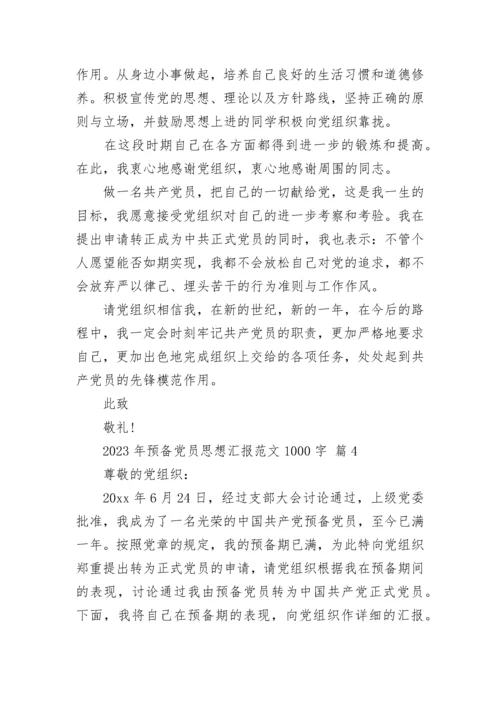 作用。从身边小事做起，培养自己良好的生活习惯和道德修养。积极宣传党的思想、理论以及方针路线，坚持正确的原则与立场，并鼓励思想上进的同学积极向党组织靠拢。

在这段时期自己在各方面都得到进一步的锻炼和提高。在此，我衷心地感谢党组织，衷心地感谢周围的同志。

做一名共产党员，把自己的一切献给党，这是我一生的目标，我愿意接受党组织对自己的进一步考察和考验。我在提出申请转正成为中共正式党员的同时，我也表示：不管个人愿望能否如期实现，我都不会放松自己对党的追求，都不会放弃严以律己、埋头苦干的行为准则与工作作风。

请党组织相信我，在新的世纪，新的一年，在今后的路程中，我一定会时刻牢记共产党员的职责，更加严格地要求自己，更加出色地完成组织上交给的各项任务，处处起到共产党员的先锋模范作用。

此致

敬礼！

2023 年预备党员思想汇报范文 1000 字 篇 4

尊敬的党组织：

20xx 年 6 月 24 日，经过支部大会讨论通过，上级党委批准，我成为了一名光荣的中国共产党预备党员，至今已满一年。按照党章的规定，我的预备期已满，为此特向党组织郑重提出转为正式党员的申请，请党组织根据我在预备期间的表现，讨论通过我由预备党员转为中国共产党正式党员。下面，我将自己在预备期的表现，向党组织作详细的汇报。